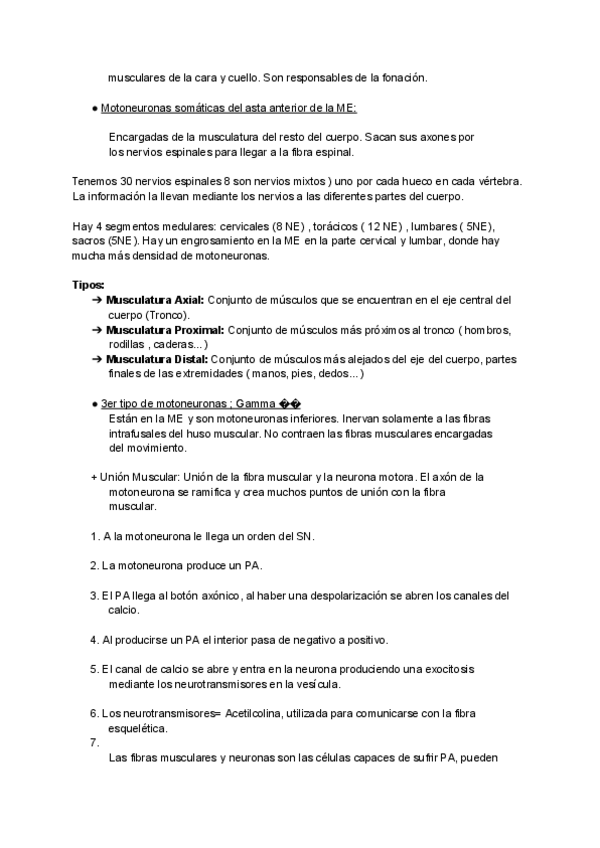 musculares de la cara y cuello. Son responsables de la fonación.

● Motoneuronas somáticas del asta anterior de la ME:

Encargadas de la musculatura del resto del cuerpo. Sacan sus axones por los nervios espinales para llegar a la fibra espinal.

Tenemos 30 nervios espinales 8 son nervios mixtos ) uno por cada hueco en cada vértebra. La información la llevan mediante los nervios a las diferentes partes del cuerpo.

Hay 4 segmentos medulares: cervicales (8 NE) , torácicos ( 12 NE) , lumbares ( 5NE), sacros (5NE). Hay un engrosamiento en la ME en la parte cervical y lumbar, donde hay mucha más densidad de motoneuronas.

Tipos:
➔ Musculatura Axial: Conjunto de músculos que se encuentran en el eje central del cuerpo (Tronco).
➔ Musculatura Proximal: Conjunto de músculos más próximos al tronco ( hombros, rodillas , caderas...)
➔ Musculatura Distal: Conjunto de músculos más alejados del eje del cuerpo, partes finales de las extremidades ( manos, pies, dedos...)

● 3er tipo de motoneuronas ; Gamma ��
Están en la ME y son motoneuronas inferiores. Inervan solamente a las fibras intrafusales del huso muscular. No contraen las fibras musculares encargadas del movimiento.

+ Unión Muscular: Unión de la fibra muscular y la neurona motora. El axón de la motoneurona se ramifica y crea muchos puntos de unión con la fibra muscular.

1. A la motoneurona le llega un orden del SN.

2. La motoneurona produce un PA.

3. El PA llega al botón axónico, al haber una despolarización se abren los canales del calcio.

4. Al producirse un PA el interior pasa de negativo a positivo.

5. El canal de calcio se abre y entra en la neurona produciendo una exocitosis mediante los neurotransmisores en la vesícula.

6. Los neurotransmisores= Acetilcolina, utilizada para comunicarse con la fibra esquelética.
7.
Las fibras musculares y neuronas son las células capaces de sufrir PA, pueden